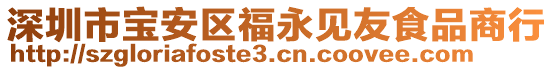 深圳市宝安区福永见友食品商行
http://szgloriafoste3.cn.coovee.com